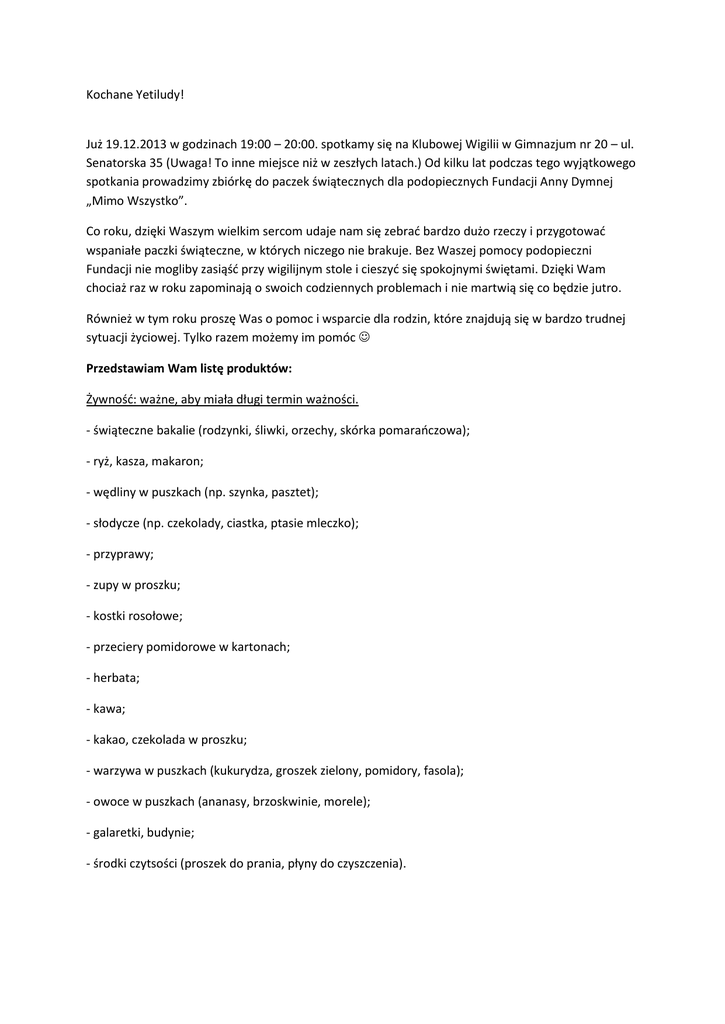 Kochane Yetiludy!

Już 19.12.2013 w godzinach 19:00 – 20:00. spotkamy się na Klubowej Wigilii w Gimnazjum nr 20 – ul. Senatorska 35 (Uwaga! To inne miejsce niż w zeszłych latach.) Od kilku lat podczas tego wyjątkowego spotkania prowadzimy zbiórkę do paczek świątecznych dla podopiecznych Fundacji Anny Dymnej „Mimo Wszystko”.

Co roku, dzięki Waszym wielkim sercom udaje nam się zebrać bardzo dużo rzeczy i przygotować wspaniałe paczki świąteczne, w których niczego nie brakuje. Bez Waszej pomocy podopieczni Fundacji nie mogliby zasiąść przy wigilijnym stole i cieszyć się spokojnymi świętami. Dzięki Wam chociaż raz w roku zapominają o swoich codziennych problemach i nie martwią się co będzie jutro.

Również w tym roku proszę Was o pomoc i wsparcie dla rodzin, które znajdują się w bardzo trudnej sytuacji życiowej. Tylko razem możemy im pomóc ☺

Przedstawiam Wam listę produktów:

Żywność: ważne, aby miała długi termin ważności.

- świąteczne bakalie (rodzynki, śliwki, orzechy, skórka pomarańczowa);

- ryż, kasza, makaron;

- wędliny w puszkach (np. szynka, pasztet);

- słodycze (np. czekolady, ciastka, ptasie mleczko);

- przyprawy;

- zupy w proszku;

- kostki rosołowe;

- przeciery pomidorowe w kartonach;

- herbata;

- kawa;

- kakao, czekolada w proszku;

- warzywa w puszkach (kukurydza, groszek zielony, pomidory, fasola);

- owoce w puszkach (ananasy, brzoskwinie, morele);

- galaretki, budynie;

- środki czytsości (proszek do prania, płyny do czyszczenia).